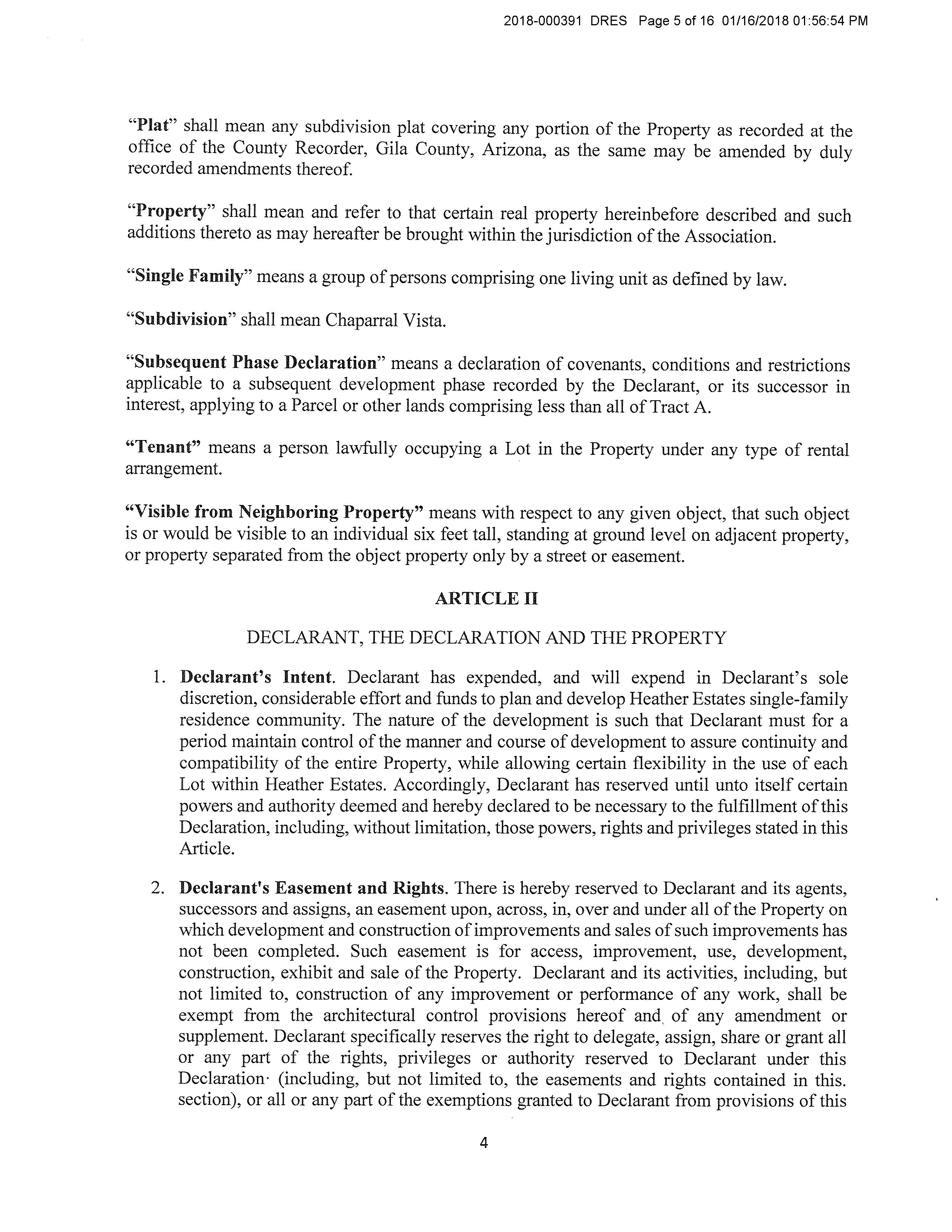 2018-000391 DRES Page 5 of 16 01/16/2018 01:56:54 PM

"Plat" shall mean any subdivision plat covering any portion of the Property as recorded at the office of the County Recorder, Gila County, Arizona, as the same may be amended by duly recorded amendments thereof.

"Property" shall mean and refer to that certain real property hereinbefore described and such additions thereto as may hereafter be brought within the jurisdiction of the Association.

"Single Family" means a group of persons comprising one living unit as defined by law.

"Subdivision" shall mean Chaparral Vista.

"Subsequent Phase Declaration" means a declaration of covenants, conditions and restrictions applicable to a subsequent development phase recorded by the Declarant, or its successor in interest, applying to a Parcel or other lands comprising less than all of Tract A.

"Tenant" means a person lawfully occupying a Lot in the Property under any type of rental arrangement.

"Visible from Neighboring Property" means with respect to any given object, that such object is or would be visible to an individual six feet tall, standing at ground level on adjacent property, or property separated from the object property only by a street or easement.

ARTICLE II

DECLARANT, THE DECLARATION AND THE PROPERTY

1. Declarant's Intent. Declarant has expended, and will expend in Declarant's sole discretion, considerable effort and funds to plan and develop Heather Estates single-family residence community. The nature of the development is such that Declarant must for a period maintain control of the manner and course of development to assure continuity and compatibility of the entire Property, while allowing certain flexibility in the use of each Lot within Heather Estates. Accordingly, Declarant has reserved until unto itself certain powers and authority deemed and hereby declared to be necessary to the fulfillment of this Declaration, including, without limitation, those powers, rights and privileges stated in this Article.

2. Declarant's Easement and Rights. There is hereby reserved to Declarant and its agents, successors and assigns, an easement upon, across, in, over and under all of the Property on which development and construction of improvements and sales of such improvements has not been completed. Such easement is for access, improvement, use, development, construction, exhibit and sale of the Property. Declarant and its activities, including, but not limited to, construction of any improvement or performance of any work, shall be exempt from the architectural control provisions hereof and of any amendment or supplement. Declarant specifically reserves the right to delegate, assign, share or grant all or any part of the rights, privileges or authority reserved to Declarant under this Declaration· (including, but not limited to, the easements and rights contained in this. section), or all or any part of the exemptions granted to Declarant from provisions of this

4